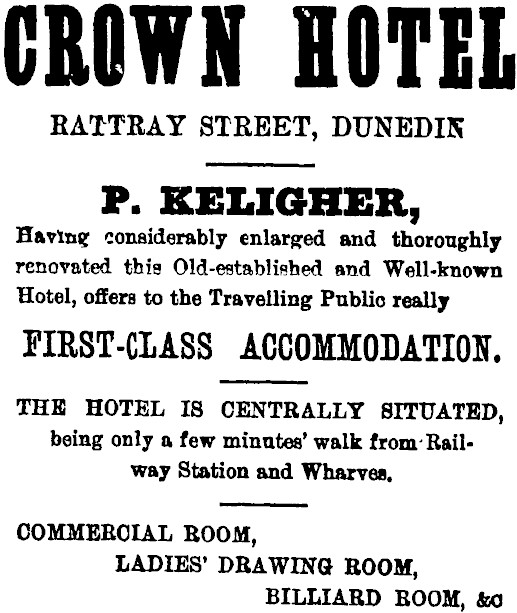 CROWN HOTEL

RATTRAY STREET, DUNEDIN

P. KELIGHER,

Having considerably enlarged and thoroughly renovated this Old-established and Well-known Hotel, offers to the Travelling Public really

FIRST-CLASS ACCOMMODATION.

THE HOTEL IS CENTRALLY SITUATED, being only a few minutes' walk from Railway Station and Wharves.

COMMERCIAL ROOM,
LADIES' DRAWING ROOM,
BILLIARD ROOM, &c